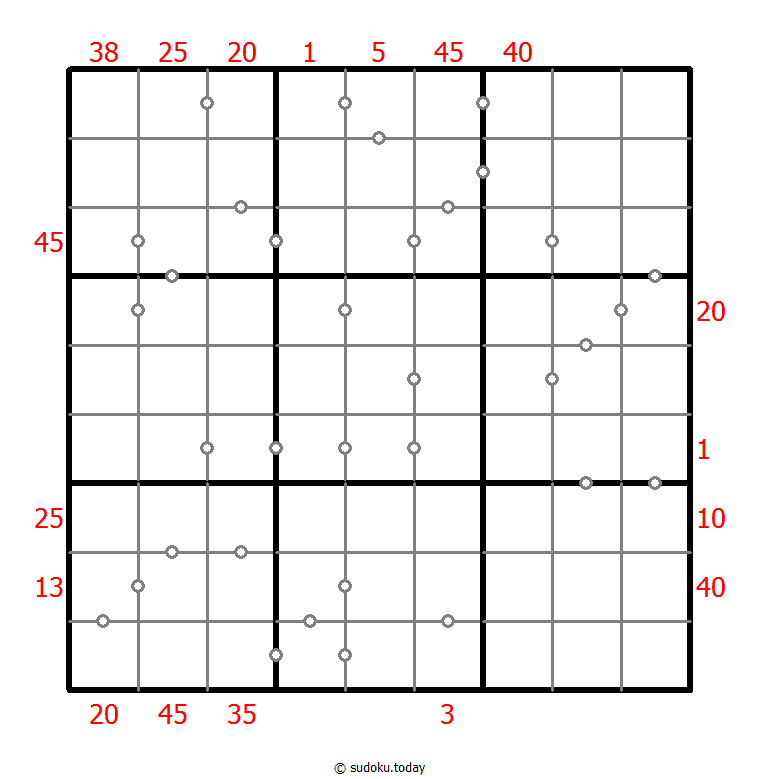 38 25 20 1 5 45 40

45

20

1

25 10

13 40

20 45 35 3

© sudoku.today